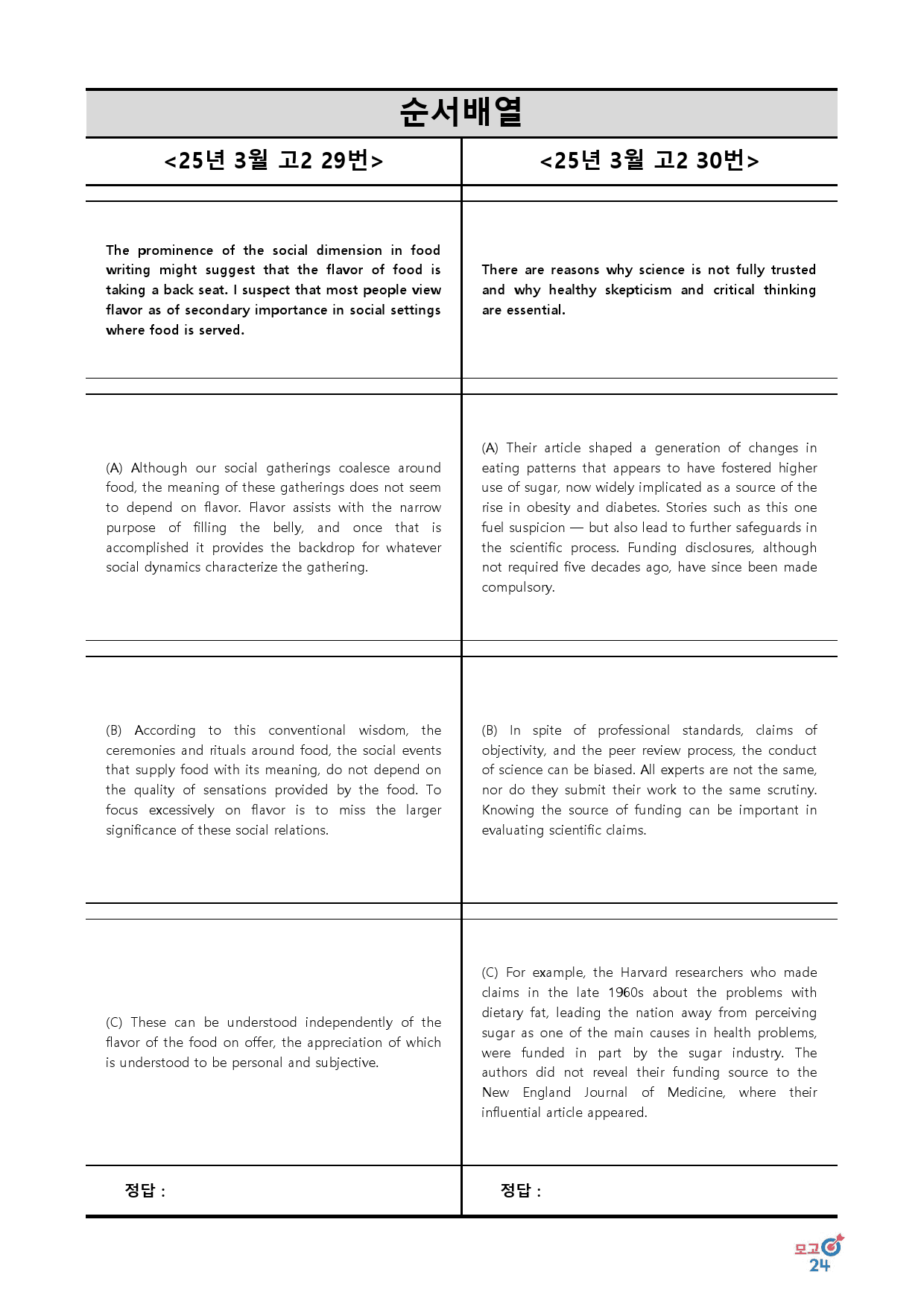 순서배열

<25년 3월 고2 29번>

The prominence of the social dimension in food writing might suggest that the flavor of food is taking a back seat. I suspect that most people view flavor as of secondary importance in social settings where food is served.

(A) Although our social gatherings coalesce around food, the meaning of these gatherings does not seem to depend on flavor. Flavor assists with the narrow purpose of filling the belly, and once that is accomplished it provides the backdrop for whatever social dynamics characterize the gathering.

(B) According to this conventional wisdom, the ceremonies and rituals around food, the social events that supply food with its meaning, do not depend on the quality of sensations provided by the food. To focus excessively on flavor is to miss the larger significance of these social relations.

(C) These can be understood independently of the flavor of the food on offer, the appreciation of which is understood to be personal and subjective.

정답 :

<25년 3월 고2 30번>

There are reasons why science is not fully trusted and why healthy skepticism and critical thinking are essential.

(A) Their article shaped a generation of changes in eating patterns that appears to have fostered higher use of sugar, now widely implicated as a source of the rise in obesity and diabetes. Stories such as this one fuel suspicion — but also lead to further safeguards in the scientific process. Funding disclosures, although not required five decades ago, have since been made compulsory.

(B) In spite of professional standards, claims of objectivity, and the peer review process, the conduct of science can be biased. All experts are not the same, nor do they submit their work to the same scrutiny. Knowing the source of funding can be important in evaluating scientific claims.

(C) For example, the Harvard researchers who made claims in the late 1960s about the problems with dietary fat, leading the nation away from perceiving sugar as one of the main causes in health problems, were funded in part by the sugar industry. The authors did not reveal their funding source to the New England Journal of Medicine, where their influential article appeared.

정답 :

모고 24